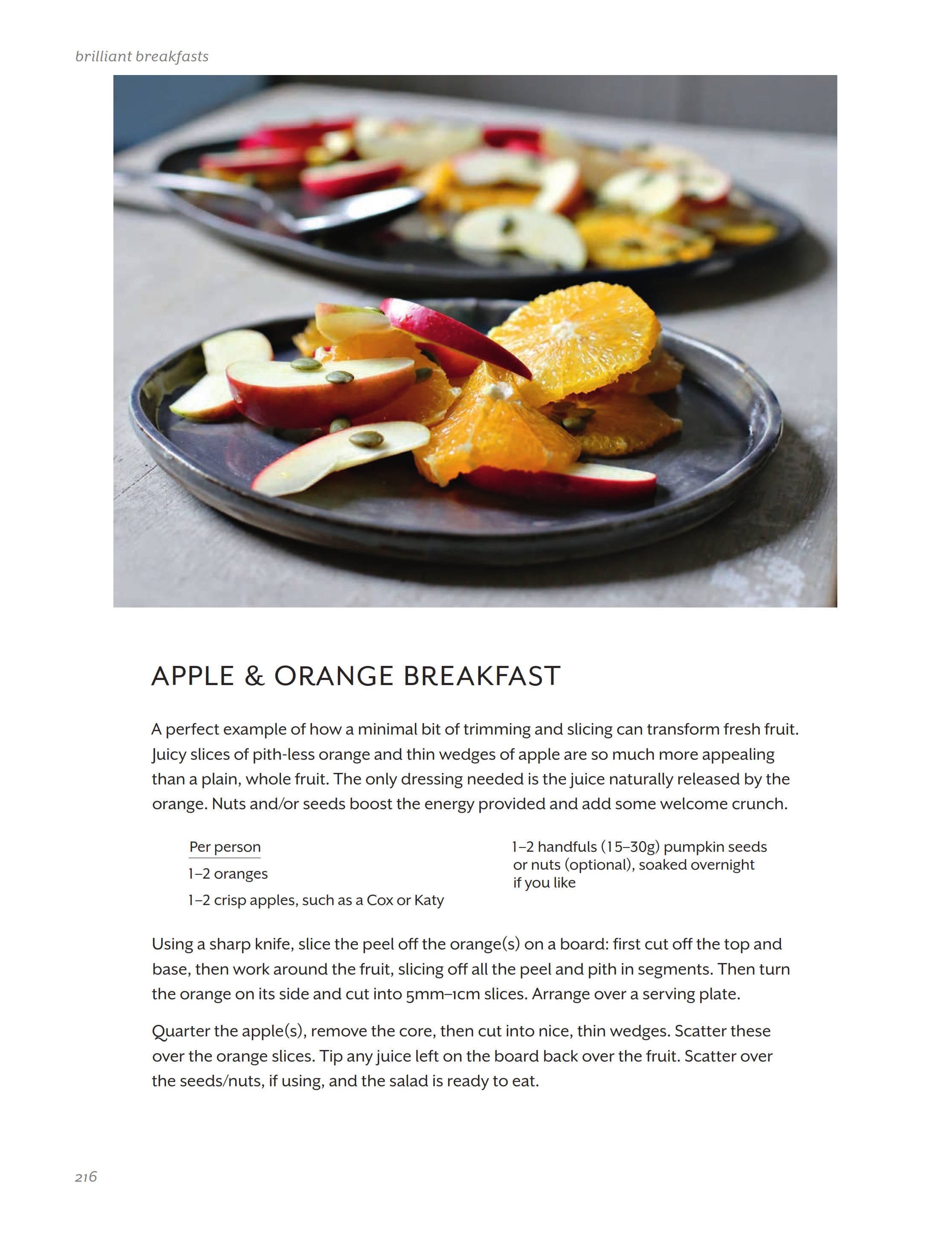 brilliant breakfasts

APPLE & ORANGE BREAKFAST

A perfect example of how a minimal bit of trimming and slicing can transform fresh fruit. Juicy slices of pith-less orange and thin wedges of apple are so much more appealing than a plain, whole fruit. The only dressing needed is the juice naturally released by the orange. Nuts and/or seeds boost the energy provided and add some welcome crunch.

Per person

1–2 oranges

1–2 crisp apples, such as a Cox or Katy

1–2 handfuls (15–30g) pumpkin seeds or nuts (optional), soaked overnight if you like

Using a sharp knife, slice the peel off the orange(s) on a board: first cut off the top and base, then work around the fruit, slicing off all the peel and pith in segments. Then turn the orange on its side and cut into 5mm–1cm slices. Arrange over a serving plate.

Quarter the apple(s), remove the core, then cut into nice, thin wedges. Scatter these over the orange slices. Tip any juice left on the board back over the fruit. Scatter over the seeds/nuts, if using, and the salad is ready to eat.

216